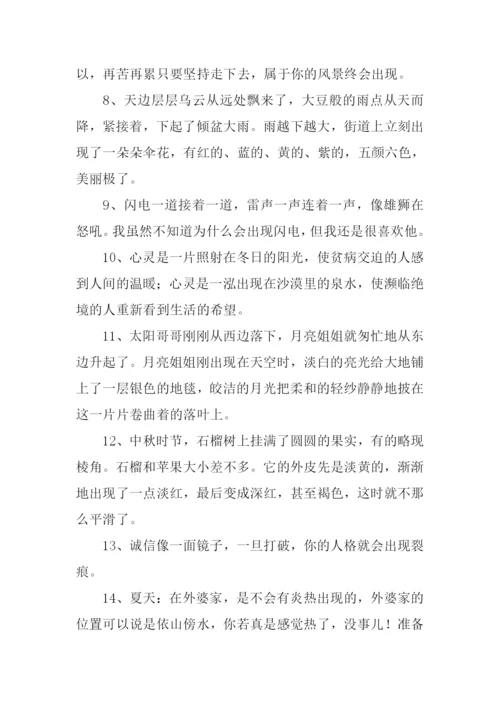 以，再苦再累只要坚持走下去，属于你的风景终会出现。

8、天边层层乌云从远处飘来了，大豆般的雨点从天而降，紧接着，下起了倾盆大雨。雨越下越大，街道上立刻出现了一朵朵伞花，有红的、蓝的、黄的、紫的，五颜六色，美丽极了。

9、闪电一道接着一道，雷声一声连着一声，像雄狮在怒吼。我虽然不知道为什么会出现闪电，但我还是很喜欢他。

10、心灵是一片照射在冬日的阳光，使贫病交迫的人感到人间的温暖；心灵是一泓出现在沙漠里的泉水，使濒临绝境的人重新看到生活的希望。

11、太阳哥哥刚刚从西边落下，月亮姐姐就匆忙地从东边升起了。月亮姐姐刚出现在天空时，淡白的亮光给大地铺上了一层银色的地毯，皎洁的月光把柔和的轻纱静静地披在这一片片卷曲着的落叶上。

12、中秋时节，石榴树上挂满了圆圆的果实，有的略现棱角。石榴和苹果大小差不多。它的外皮先是淡黄的，渐渐地出现了一点淡红，最后变成深红，甚至褐色，这时就不那么平滑了。

13、诚信像一面镜子，一旦打破，你的人格就会出现裂痕。

14、夏天：在外婆家，是不会有炎热出现的，外婆家的位置可以说是依山傍水，你若真是感觉热了，没事儿！准备